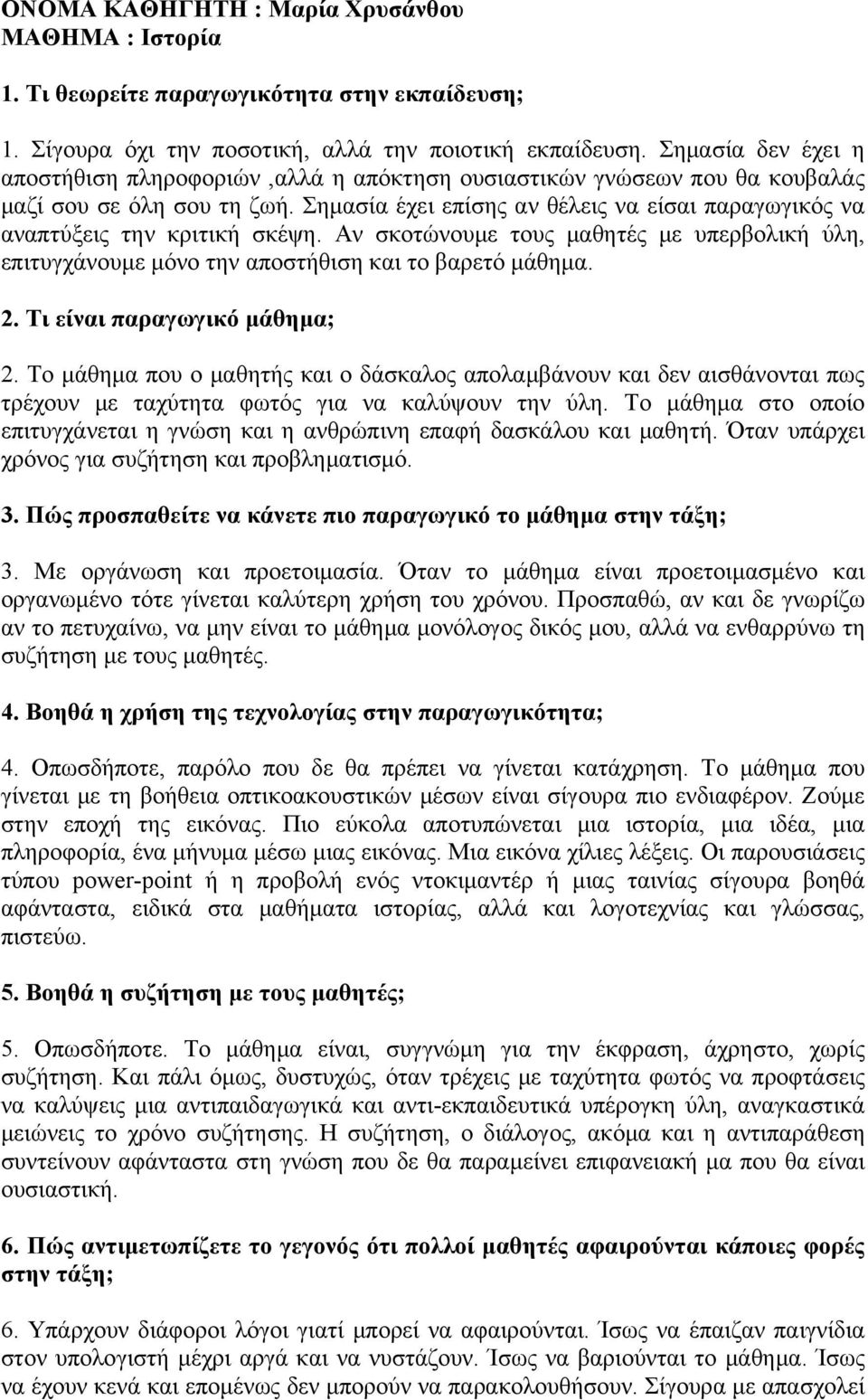 ΟΝΟΜΑ ΚΑΘΗΓΗΤΗ : Μαρία Χρυσάνθου
ΜΑΘΗΜΑ : Ιστορία

1. Τι θεωρείτε παραγωγικότητα στην εκπαίδευση;

1. Σίγουρα όχι την ποσοτική, αλλά την ποιοτική εκπαίδευση. Σημασία δεν έχει η αποστήθιση πληροφοριών ,αλλά η απόκτηση ουσιαστικών γνώσεων που θα κουβαλάς μαζί σου σε όλη σου τη ζωή. Σημασία έχει επίσης αν θέλεις να είσαι παραγωγικός να αναπτύξεις την κριτική σκέψη. Αν σκοτώνουμε τους μαθητές με υπερβολική ύλη, επιτυγχάνουμε μόνο την αποστήθιση και το βαρετό μάθημα.

2. Τι είναι παραγωγικό μάθημα;

2. Το μάθημα που ο μαθητής και ο δάσκαλος απολαμβάνουν και δεν αισθάνονται πως τρέχουν με ταχύτητα φωτός για να καλύψουν την ύλη. Το μάθημα στο οποίο επιτυγχάνεται η γνώση και η ανθρώπινη επαφή δασκάλου και μαθητή. Όταν υπάρχει χρόνος για συζήτηση και προβληματισμό.

3. Πώς προσπαθείτε να κάνετε πιο παραγωγικό το μάθημα στην τάξη;

3. Με οργάνωση και προετοιμασία. Όταν το μάθημα είναι προετοιμασμένο και οργανωμένο τότε γίνεται καλύτερη χρήση του χρόνου. Προσπαθώ, αν και δε γνωρίζω αν το πετυχαίνω, να μην είναι το μάθημα μονόλογος δικός μου, αλλά να ενθαρρύνω τη συζήτηση με τους μαθητές.

4. Βοηθά η χρήση της τεχνολογίας στην παραγωγικότητα;

4. Οπωσδήποτε, παρόλο που δε θα πρέπει να γίνεται κατάχρηση. Το μάθημα που γίνεται με τη βοήθεια οπτικοακουστικών μέσων είναι σίγουρα πιο ενδιαφέρον. Ζούμε στην εποχή της εικόνας. Πιο εύκολα αποτυπώνεται μια ιστορία, μια ιδέα, μια πληροφορία, ένα μήνυμα μέσω μιας εικόνας. Μια εικόνα χίλιες λέξεις. Οι παρουσιάσεις τύπου power-point ή η προβολή ενός ντοκιμαντέρ ή μιας ταινίας σίγουρα βοηθά αφάνταστα, ειδικά στα μαθήματα ιστορίας, αλλά και λογοτεχνίας και γλώσσας, πιστεύω.

5. Βοηθά η συζήτηση με τους μαθητές;

5. Οπωσδήποτε. Το μάθημα είναι, συγγνώμη για την έκφραση, άχρηστο, χωρίς συζήτηση. Και πάλι όμως, δυστυχώς, όταν τρέχεις με ταχύτητα φωτός να προφτάσεις να καλύψεις μια αντιπαιδαγωγικά και αντι-εκπαιδευτικά υπέρογκη ύλη, αναγκαστικά μειώνεις το χρόνο συζήτησης. Η συζήτηση, ο διάλογος, ακόμα και η αντιπαράθεση συντείνουν αφάνταστα στη γνώση που δε θα παραμείνει επιφανειακή μα που θα είναι ουσιαστική.

6. Πώς αντιμετωπίζετε το γεγονός ότι πολλοί μαθητές αφαιρούνται κάποιες φορές στην τάξη;

6. Υπάρχουν διάφοροι λόγοι γιατί μπορεί να αφαιρούνται. Ίσως να έπαιζαν παιγνίδια στον υπολογιστή μέχρι αργά και να νυστάζουν. Ίσως να βαριούνται το μάθημα. Ίσως να έχουν κενά και επομένως δεν μπορούν να παρακολουθήσουν. Σίγουρα με απασχολεί